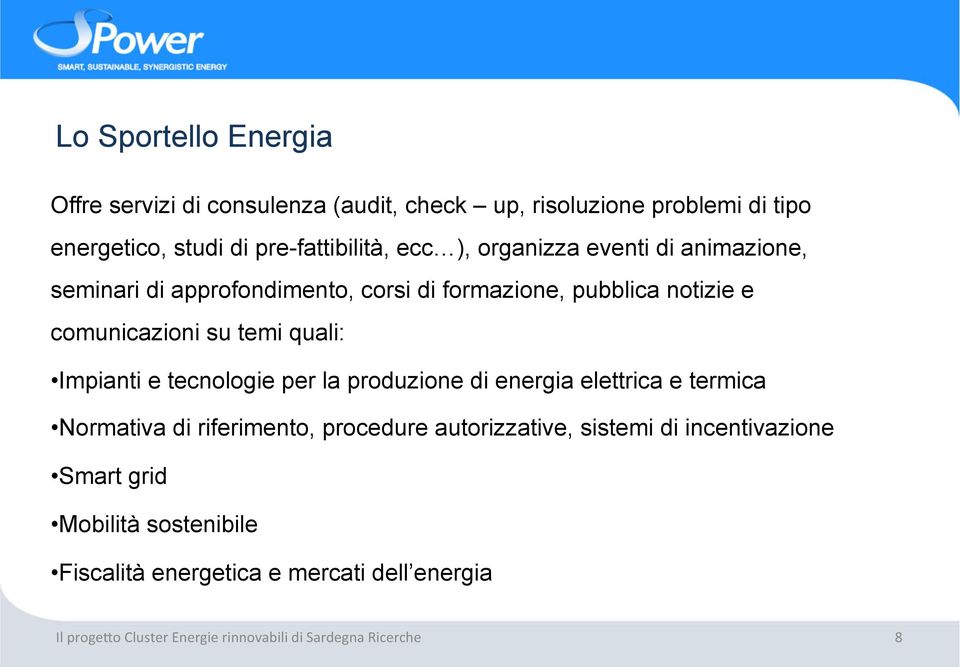 SPower
SMART, SUSTAINABLE, SYNERGISTIC ENERGY

Lo Sportello Energia

Offre servizi di consulenza (audit, check – up, risoluzione problemi di tipo energetico, studi di pre-fattibilità, ecc…), organizza eventi di animazione, seminari di approfondimento, corsi di formazione, pubblica notizie e comunicazioni su temi quali:

•Impianti e tecnologie per la produzione di energia elettrica e termica

•Normativa di riferimento, procedure autorizzative, sistemi di incentivazione

•Smart grid

•Mobilità sostenibile

•Fiscalità energetica e mercati dell’energia

Il progetto Cluster Energie rinnovabili di Sardegna Ricerche

8